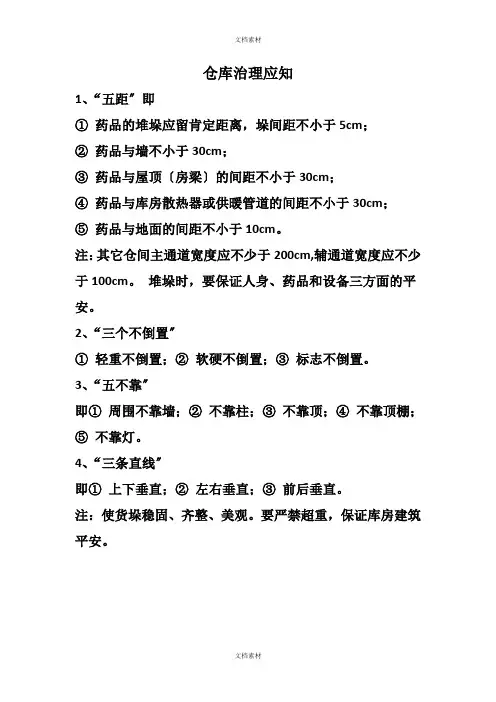 文档素材

仓库治理应知

1、“五距”即

① 药品的堆垛应留肯定距离，垛间距不小于 5cm；

② 药品与墙不小于 30cm；

③ 药品与屋顶〔房梁〕的间距不小于 30cm；

④ 药品与库房散热器或供暖管道的间距不小于 30cm；

⑤ 药品与地面的间距不小于 10cm。

注：其它仓间主通道宽度应不少于 200cm,辅通道宽度应不少于 100cm。 堆垛时，要保证人身、药品和设备三方面的平安。

2、“三个不倒置”

① 轻重不倒置；② 软硬不倒置；③ 标志不倒置。

3、“五不靠”

即① 周围不靠墙；② 不靠柱；③ 不靠顶；④ 不靠顶棚；⑤ 不靠灯。

4、“三条直线”

即① 上下垂直；② 左右垂直；③ 前后垂直。

注：使货垛稳固、齐整、美观。要严禁超重，保证库房建筑平安。

文档素材